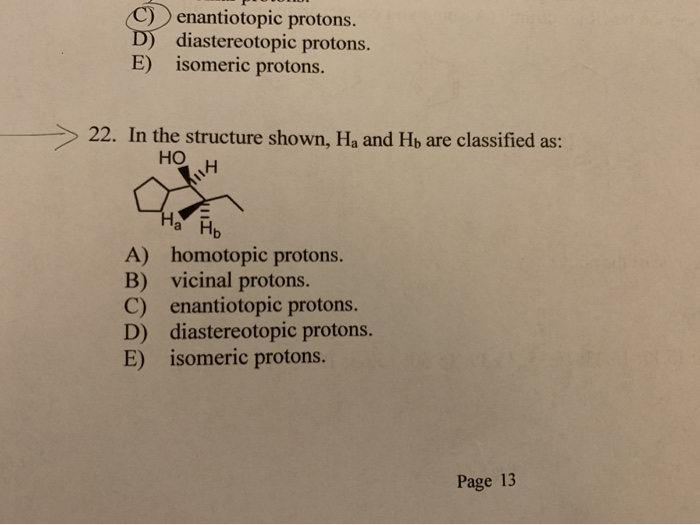 C) enantiotopic protons.
D) diastereotopic protons.
E) isomeric protons.

22. In the structure shown, $H_a$ and $H_b$ are classified as:

HO
H
$H_a$
$H_b$

A) homotopic protons.
B) vicinal protons.
C) enantiotopic protons.
D) diastereotopic protons.
E) isomeric protons.

Page 13